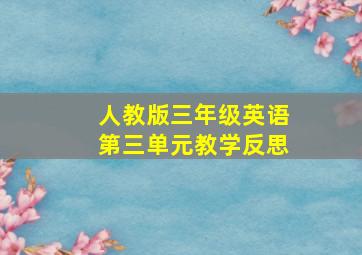 人教版三年级英语
第三单元教学反思